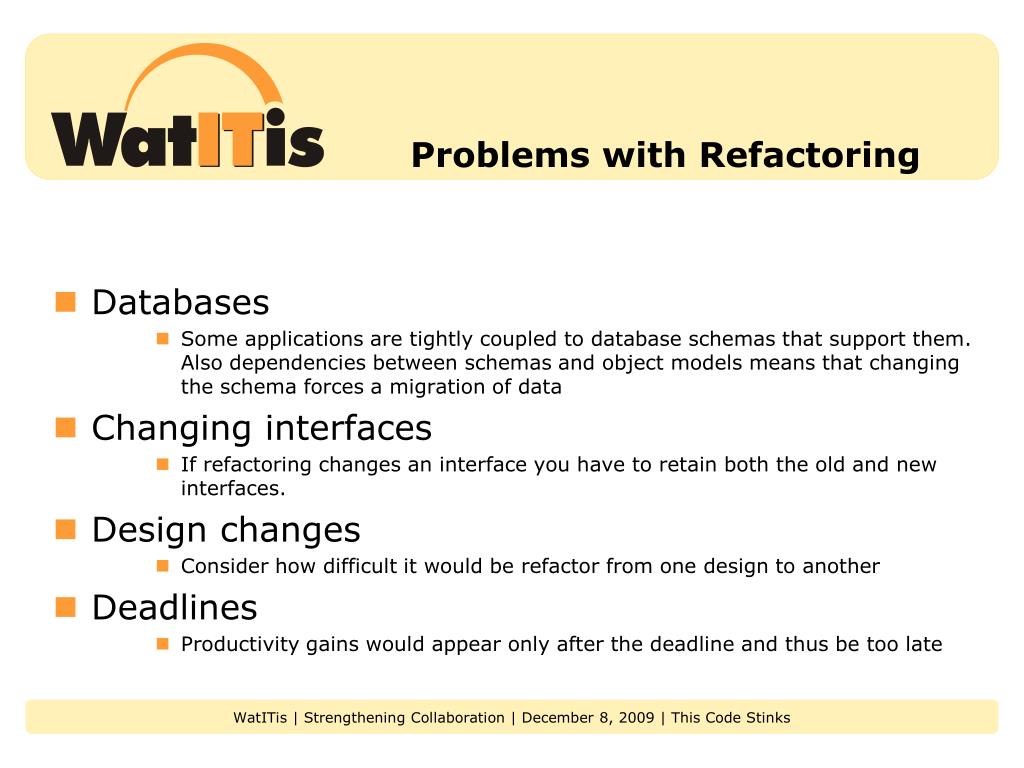 WatITis

Problems with Refactoring

Databases

Some applications are tightly coupled to database schemas that support them. Also dependencies between schemas and object models means that changing the schema forces a migration of data

Changing interfaces

If refactoring changes an interface you have to retain both the old and new interfaces.

Design changes

Consider how difficult it would be refactor from one design to another

Deadlines

Productivity gains would appear only after the deadline and thus be too late

WatITis | Strengthening Collaboration | December 8, 2009 | This Code Stinks